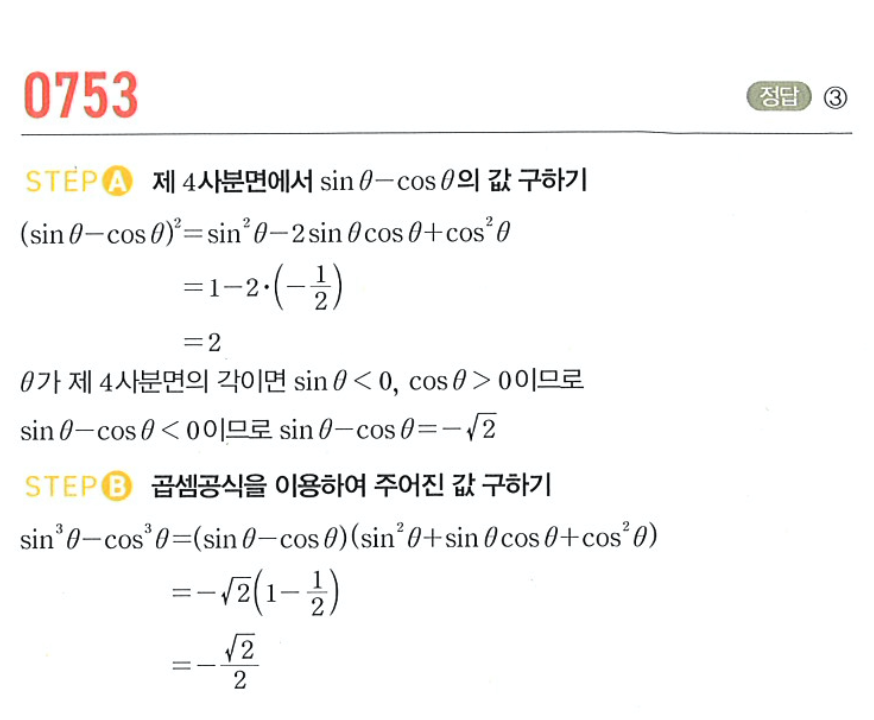 0753

정답 ③

STEP A 제 4사분면에서 $\sin\theta-\cos\theta$의 값 구하기

$(\sin\theta-\cos\theta)^2=\sin^2\theta-2\sin\theta\cos\theta+\cos^2\theta$

$=1-2\cdot\left(-\frac{1}{2}\right)$

$=2$

$\theta$가 제 4사분면의 각이면 $\sin\theta<0$, $\cos\theta>0$이므로

$\sin\theta-\cos\theta<0$이므로 $\sin\theta-\cos\theta=-\sqrt{2}$

STEP B 곱셈공식을 이용하여 주어진 값 구하기

$\sin^3\theta-\cos^3\theta=(\sin\theta-\cos\theta)(\sin^2\theta+\sin\theta\cos\theta+\cos^2\theta)$

$=-\sqrt{2}\left(1-\frac{1}{2}\right)$

$=-\frac{\sqrt{2}}{2}$